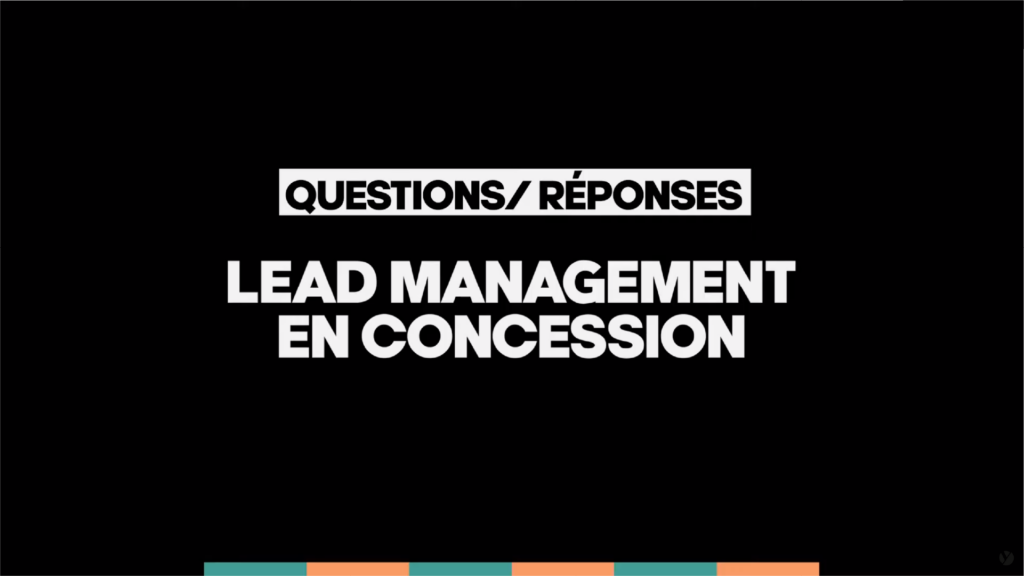 QUESTIONS/ RÉPONSES

LEAD MANAGEMENT EN CONCESSION